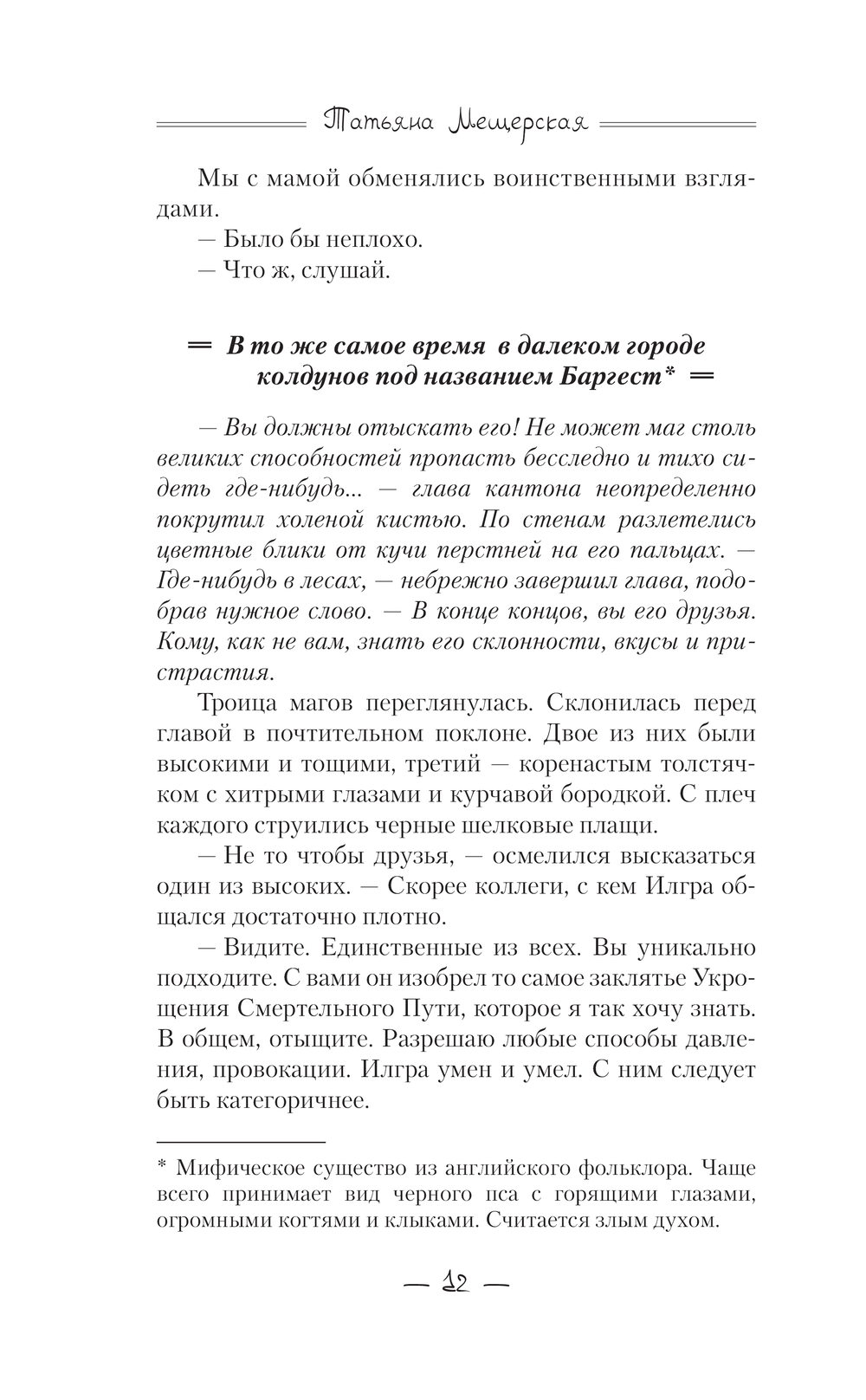 Татьяна Мещерская

Мы с мамой обменялись воинственными взглядами.

— Было бы неплохо.

— Что ж, слушай.

═ В то же самое время в далеком городе колдунов под названием Баргест* ═

— Вы должны отыскать его! Не может маг столь великих способностей пропасть бесследно и тихо сидеть где-нибудь... — глава кантона неопределенно покрутил холеной кистью. По стенам разлетелись цветные блики от кучи перстней на его пальцах. — Где-нибудь в лесах, — небрежно завершил глава, подобрав нужное слово. — В конце концов, вы его друзья. Кому, как не вам, знать его склонности, вкусы и пристрастия.

Троица магов переглянулась. Склонилась перед главой в почтительном поклоне. Двое из них были высокими и тощими, третий — коренастым толстячком с хитрыми глазами и курчавой бородкой. С плеч каждого струились черные шелковые плащи.

— Не то чтобы друзья, — осмелился высказаться один из высоких. — Скорее коллеги, с кем Илгра общался достаточно плотно.

— Видите. Единственные из всех. Вы уникально подходите. С вами он изобрел то самое заклятье Укрощения Смертельного Пути, которое я так хочу знать. В общем, отыщите. Разрешаю любые способы давления, провокации. Илгра умен и умел. С ним следует быть категоричнее.

* Мифическое существо из английского фольклора. Чаще всего принимает вид черного пса с горящими глазами, огромными когтями и клыками. Считается злым духом.

— 12 —